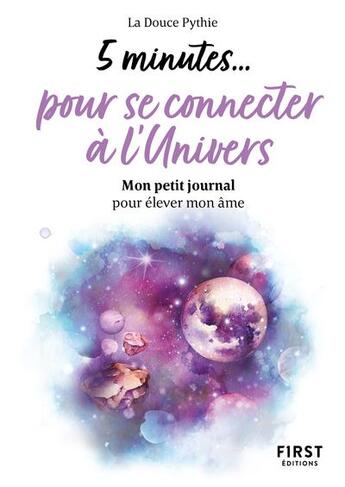 La Douce Pythie

5 minutes...
pour se connecter à l'Univers

Mon petit journal
pour élever mon âme

FIRST
ÉDITIONS